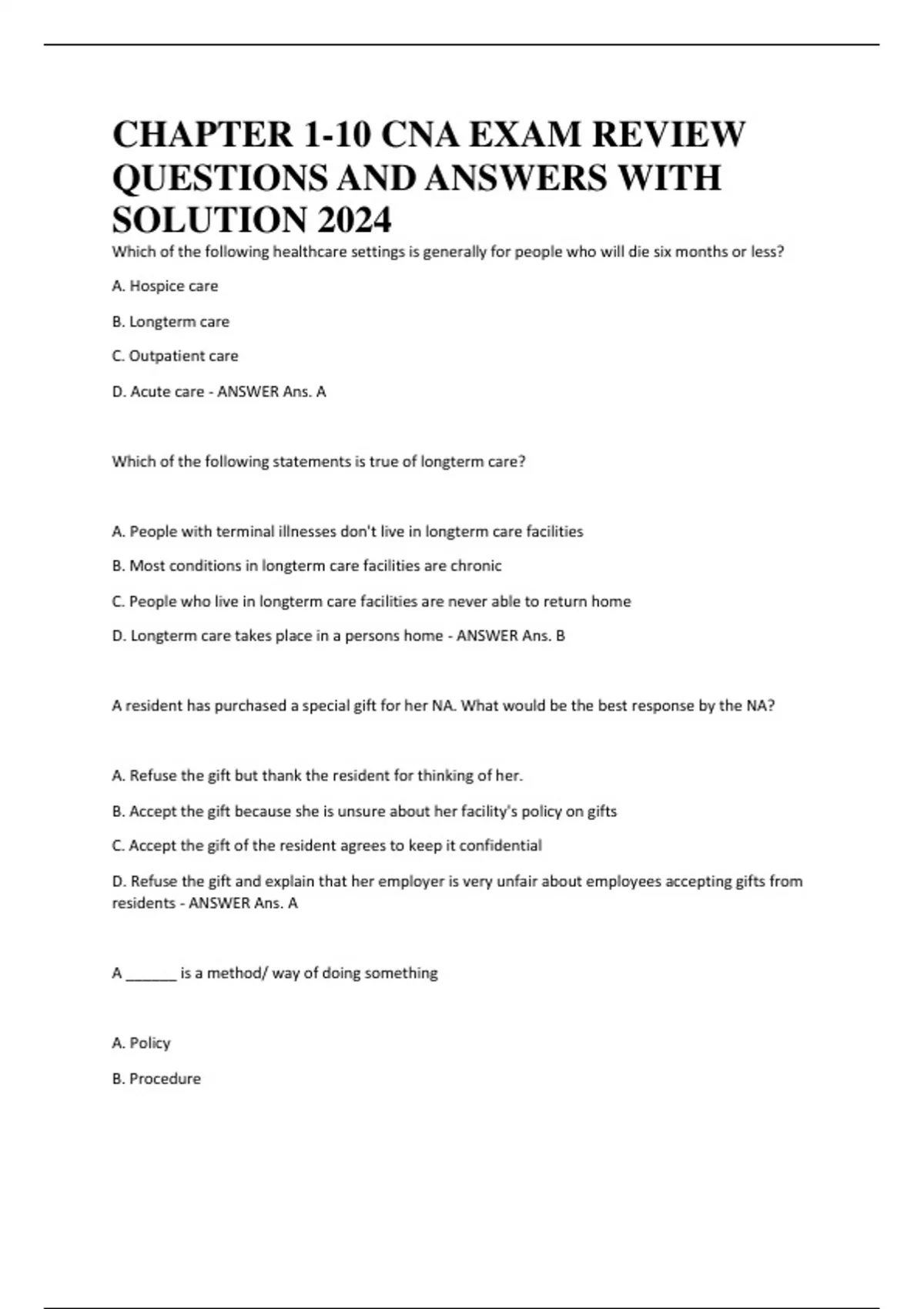 CHAPTER 1-10 CNA EXAM REVIEW QUESTIONS AND ANSWERS WITH SOLUTION 2024

Which of the following healthcare settings is generally for people who will die six months or less?

A. Hospice care

B. Longterm care

C. Outpatient care

D. Acute care - ANSWER Ans. A

Which of the following statements is true of longterm care?

A. People with terminal illnesses don't live in longterm care facilities

B. Most conditions in longterm care facilities are chronic

C. People who live in longterm care facilities are never able to return home

D. Longterm care takes place in a persons home - ANSWER Ans. B

A resident has purchased a special gift for her NA. What would be the best response by the NA?

A. Refuse the gift but thank the resident for thinking of her.

B. Accept the gift because she is unsure about her facility's policy on gifts

C. Accept the gift of the resident agrees to keep it confidential

D. Refuse the gift and explain that her employer is very unfair about employees accepting gifts from residents - ANSWER Ans. A

A ______ is a method/ way of doing something

A. Policy

B. Procedure